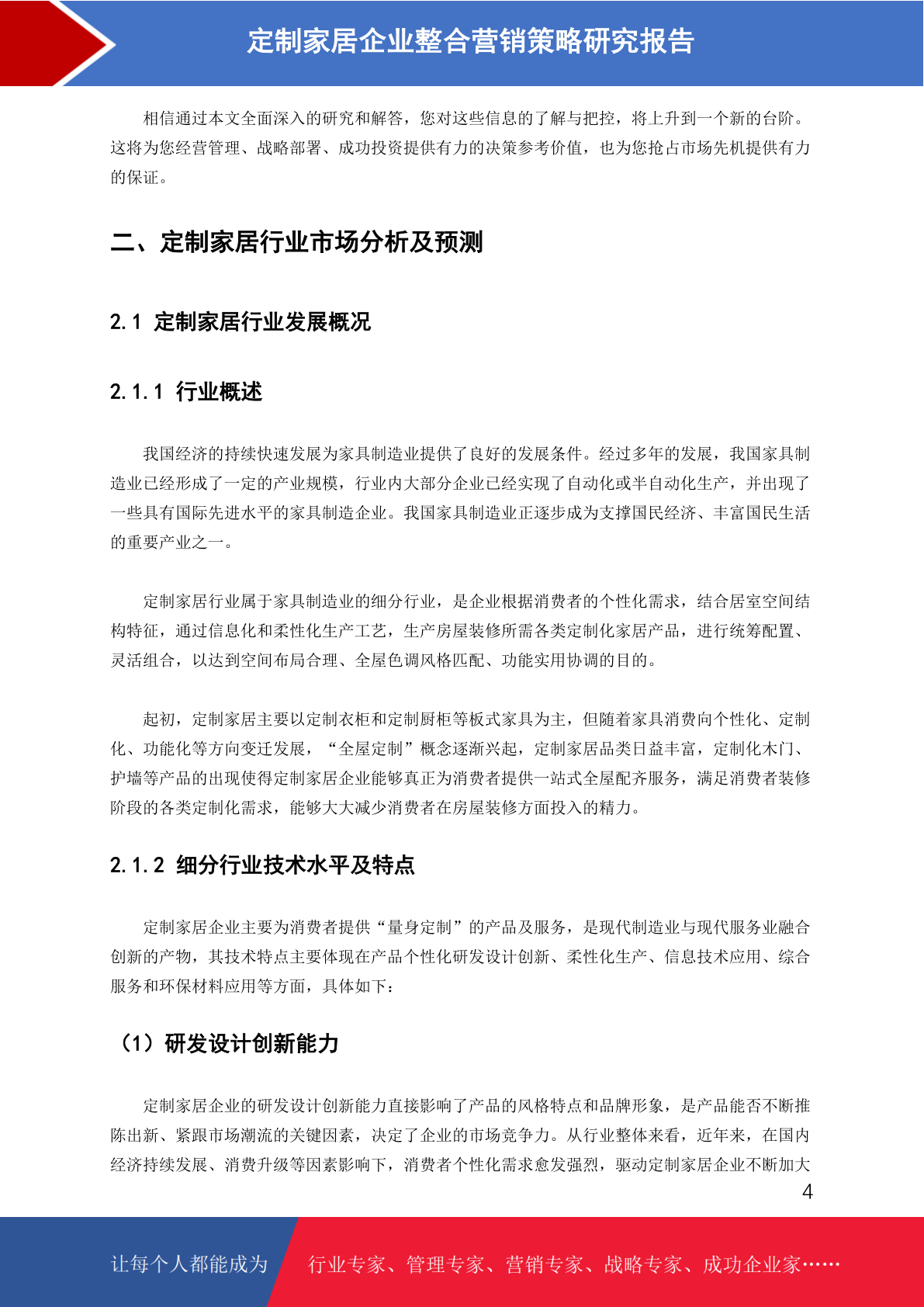 定制家居企业整合营销策略研究报告

相信通过本文全面深入的研究和解答，您对这些信息的了解与把控，将上升到一个新的台阶。这将为您经营管理、战略部署、成功投资提供有力的决策参考价值，也为您抢占市场先机提供有力的保证。

二、定制家居行业市场分析及预测

2.1 定制家居行业发展概况

2.1.1 行业概述

我国经济的持续快速发展为家具制造业提供了良好的发展条件。经过多年的发展，我国家具制造业已经形成了一定的产业规模，行业内大部分企业已经实现了自动化或半自动化生产，并出现了一些具有国际先进水平的家具制造企业。我国家具制造业正逐步成为支撑国民经济、丰富国民生活的重要产业之一。

定制家居行业属于家具制造业的细分行业，是企业根据消费者的个性化需求，结合居室空间结构特征，通过信息化和柔性化生产工艺，生产房屋装修所需各类定制化家居产品，进行统筹配置、灵活组合，以达到空间布局合理、全屋色调风格匹配、功能实用协调的目的。

起初，定制家居主要以定制衣柜和定制厨柜等板式家具为主，但随着家具消费向个性化、定制化、功能化等方向变迁发展，“全屋定制”概念逐渐兴起，定制家居品类日益丰富，定制化木门、护墙等产品的出现使得定制家居企业能够真正为消费者提供一站式全屋配齐服务，满足消费者装修阶段的各类定制化需求，能够大大减少消费者在房屋装修方面投入的精力。

2.1.2 细分行业技术水平及特点

定制家居企业主要为消费者提供“量身定制”的产品及服务，是现代制造业与现代服务业融合创新的产物，其技术特点主要体现在产品个性化研发设计创新、柔性化生产、信息技术应用、综合服务和环保材料应用等方面，具体如下：

（1）研发设计创新能力

定制家居企业的研发设计创新能力直接影响了产品的风格特点和品牌形象，是产品能否不断推陈出新、紧跟市场潮流的关键因素，决定了企业的市场竞争力。从行业整体来看，近年来，在国内经济持续发展、消费升级等因素影响下，消费者个性化需求愈发强烈，驱动定制家居企业不断加大

4

让每个人都能成为 行业专家、管理专家、营销专家、战略专家、成功企业家……